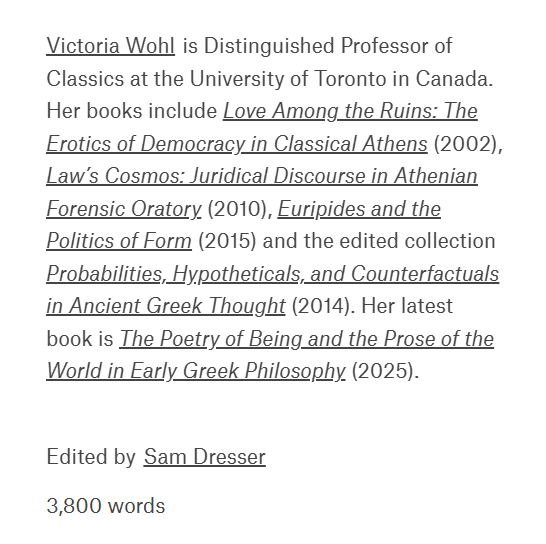 Victoria Wohl is Distinguished Professor of Classics at the University of Toronto in Canada. Her books include Love Among the Ruins: The Erotics of Democracy in Classical Athens (2002), Law's Cosmos: Juridical Discourse in Athenian Forensic Oratory (2010), Euripides and the Politics of Form (2015) and the edited collection Probabilities, Hypotheticals, and Counterfactuals in Ancient Greek Thought (2014). Her latest book is The Poetry of Being and the Prose of the World in Early Greek Philosophy (2025).

Edited by Sam Dresser

3,800 words